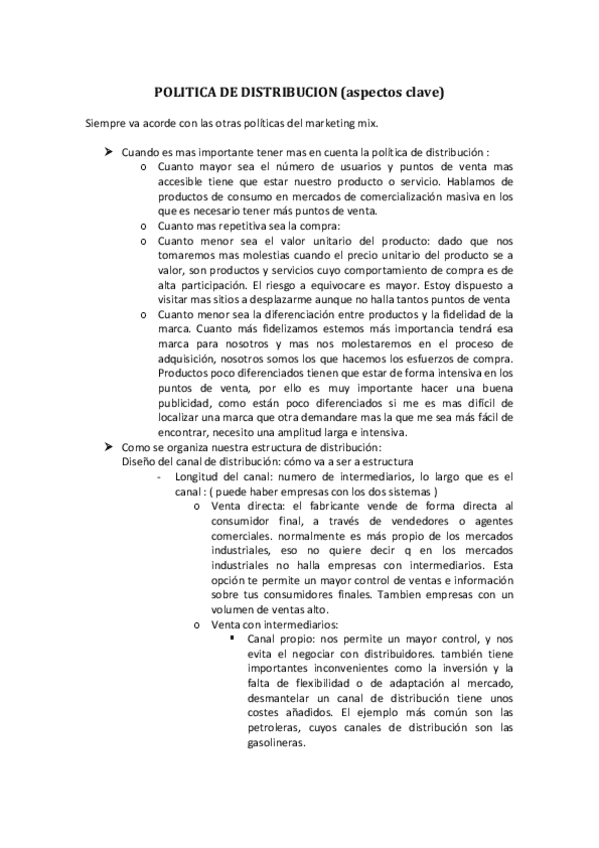 POLITICA DE DISTRIBUCION (aspectos clave)

Siempre va acorde con las otras políticas del marketing mix.

➤ Cuando es mas importante tener mas en cuenta la política de distribución :
o Cuanto mayor sea el número de usuarios y puntos de venta mas accesible tiene que estar nuestro producto o servicio. Hablamos de productos de consumo en mercados de comercialización masiva en los que es necesario tener más puntos de venta.
o Cuanto mas repetitiva sea la compra:
o Cuanto menor sea el valor unitario del producto: dado que nos tomaremos mas molestias cuando el precio unitario del producto se a valor, son productos y servicios cuyo comportamiento de compra es de alta participación. El riesgo a equivocare es mayor. Estoy dispuesto a visitar mas sitios a desplazarme aunque no halla tantos puntos de venta
o Cuanto menor sea la diferenciación entre productos y la fidelidad de la marca. Cuanto más fidelizamos estemos más importancia tendrá esa marca para nosotros y mas nos molestaremos en el proceso de adquisición, nosotros somos los que hacemos los esfuerzos de compra. Productos poco diferenciados tienen que estar de forma intensiva en los puntos de venta, por ello es muy importante hacer una buena publicidad, como están poco diferenciados si me es mas difícil de localizar una marca que otra demandare mas la que me sea más fácil de encontrar, necesito una amplitud larga e intensiva.
➤ Como se organiza nuestra estructura de distribución:
Diseño del canal de distribución: cómo va a ser a estructura
- Longitud del canal: numero de intermediarios, lo largo que es el canal : ( puede haber empresas con los dos sistemas )
o Venta directa: el fabricante vende de forma directa al consumidor final, a través de vendedores o agentes comerciales. normalmente es más propio de los mercados industriales, eso no quiere decir q en los mercados industriales no halla empresas con intermediarios. Esta opción te permite un mayor control de ventas e información sobre tus consumidores finales. Tambien empresas con un volumen de ventas alto.
o Venta con intermediarios:
▪ Canal propio: nos permite un mayor control, y nos evita el negociar con distribuidores. también tiene importantes inconvenientes como la inversión y la falta de flexibilidad o de adaptación al mercado, desmantelar un canal de distribución tiene unos costes añadidos. El ejemplo más común son las petroleras, cuyos canales de distribución son las gasolineras.